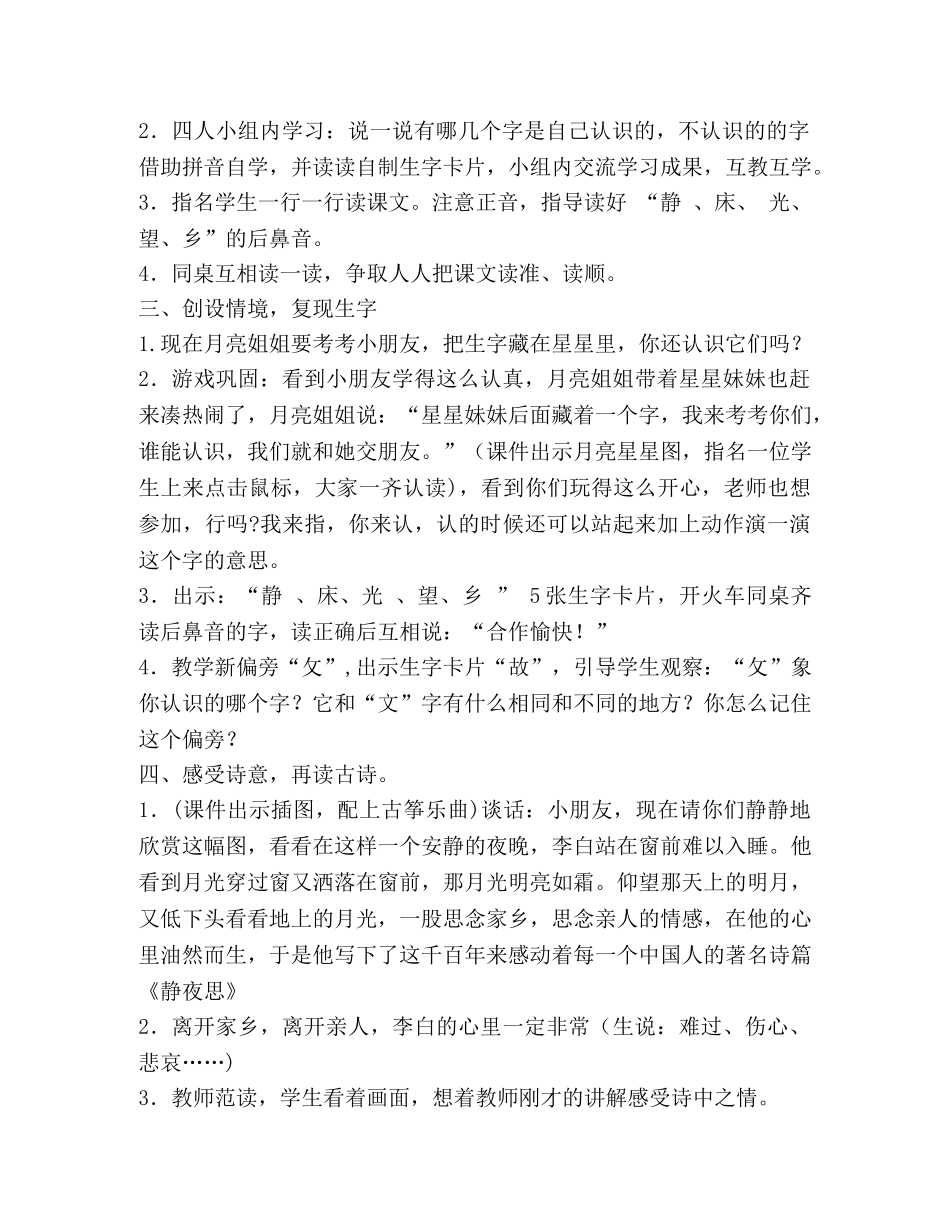 2．四人小组内学习：说一说有哪几个字是自己认识的，不认识的的字借助拼音自学，并读读自制生字卡片，小组内交流学习成果，互教互学。
3．指名学生一行一行读课文。注意正音，指导读好 “静 、床、 光、望、乡”的后鼻音。
4．同桌互相读一读，争取人人把课文读准、读顺。
三、创设情境，复现生字
1.现在月亮姐姐要考考小朋友，把生字藏在星星里，你还认识它们吗？
2．游戏巩固：看到小朋友学得这么认真，月亮姐姐带着星星妹妹也赶来凑热闹了，月亮姐姐说：“星星妹妹后面藏着一个字，我来考考你们，谁能认识，我们就和她交朋友。”（课件出示月亮星星图，指名一位学生上来点击鼠标，大家一齐认读），看到你们玩得这么开心，老师也想参加，行吗?我来指，你来认，认的时候还可以站起来加上动作演一演这个字的意思。
3．出示：“静 、床、光 、望、乡 ” 5张生字卡片，开火车同桌齐读后鼻音的字，读正确后互相说：“合作愉快！”
4．教学新偏旁“攵”,出示生字卡片“故”，引导学生观察：“攵”象你认识的哪个字？它和“文”字有什么相同和不同的地方？你怎么记住这个偏旁？
四、感受诗意，再读古诗。
1．(课件出示插图，配上古筝乐曲)谈话：小朋友，现在请你们静静地欣赏这幅图，看看在这样一个安静的夜晚，李白站在窗前难以入睡。他看到月光穿过窗又洒落在窗前，那月光明亮如霜。仰望那天上的明月，又低下头看看地上的月光，一股思念家乡，思念亲人的情感，在他的心里油然而生，于是他写下了这千百年来感动着每一个中国人的著名诗篇《静夜思》
2．离开家乡，离开亲人，李白的心里一定非常（生说：难过、伤心、悲哀……)
3．教师范读，学生看着画面，想着教师刚才的讲解感受诗中之情。